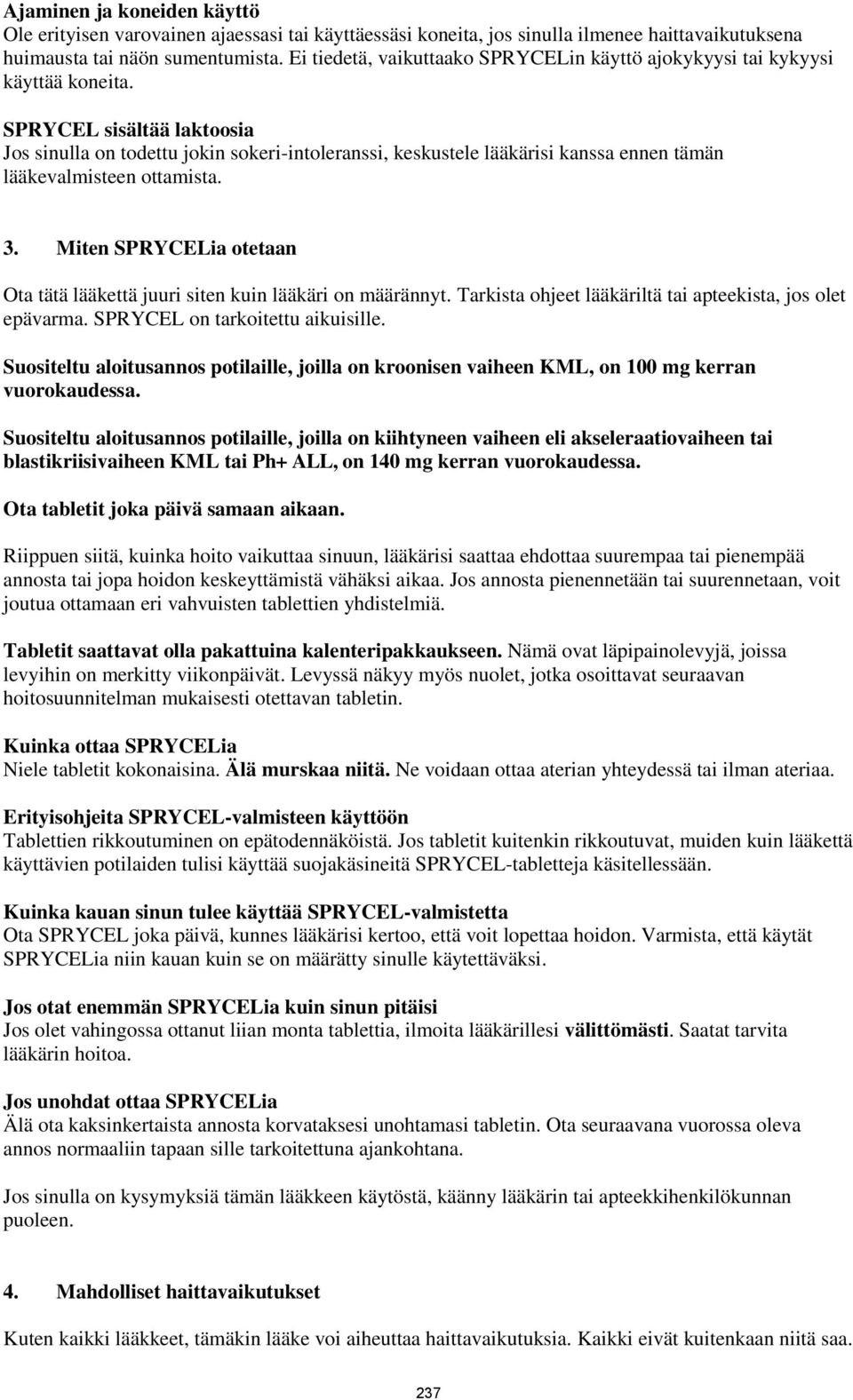 Ajaminen ja koneiden käyttö
Ole erityisen varovainen ajaessasi tai käyttäessäsi koneita, jos sinulla ilmenee haittavaikutuksena huimausta tai näön sumentumista. Ei tiedetä, vaikuttaako SPRYCELin käyttö ajokykyysi tai kykyysi käyttää koneita.

SPRYCEL sisältää laktoosia
Jos sinulla on todettu jokin sokeri-intoleranssi, keskustele lääkärisi kanssa ennen tämän lääkevalmisteen ottamista.

3. Miten SPRYCELia otetaan

Ota tätä lääkettä juuri siten kuin lääkäri on määrännyt. Tarkista ohjeet lääkäriltä tai apteekista, jos olet epävarma. SPRYCEL on tarkoitettu aikuisille.

Suositeltu aloitusannos potilaille, joilla on kroonisen vaiheen KML, on 100 mg kerran vuorokaudessa.

Suositeltu aloitusannos potilaille, joilla on kiihtyneen vaiheen eli akseleraatiovaiheen tai blastikriisivaiheen KML tai Ph+ ALL, on 140 mg kerran vuorokaudessa.

Ota tabletit joka päivä samaan aikaan.

Riippuen siitä, kuinka hoito vaikuttaa sinuun, lääkärisi saattaa ehdottaa suurempaa tai pienempää annosta tai jopa hoidon keskeyttämistä vähäksi aikaa. Jos annosta pienennetään tai suurennetaan, voit joutua ottamaan eri vahvuisten tablettien yhdistelmiä.

Tabletit saattavat olla pakattuina kalenteripakkaukseen. Nämä ovat läpipainolevyjä, joissa levyihin on merkitty viikonpäivät. Levyssä näkyy myös nuolet, jotka osoittavat seuraavan hoitosuunnitelman mukaisesti otettavan tabletin.

Kuinka ottaa SPRYCELia
Niele tabletit kokonaisina. Älä murskaa niitä. Ne voidaan ottaa aterian yhteydessä tai ilman ateriaa.

Erityisohjeita SPRYCEL-valmisteen käyttöön
Tablettien rikkoutuminen on epätodennäköistä. Jos tabletit kuitenkin rikkoutuvat, muiden kuin lääkettä käyttävien potilaiden tulisi käyttää suojakäsineitä SPRYCEL-tabletteja käsitellessään.

Kuinka kauan sinun tulee käyttää SPRYCEL-valmistetta
Ota SPRYCEL joka päivä, kunnes lääkärisi kertoo, että voit lopettaa hoidon. Varmista, että käytät SPRYCELia niin kauan kuin se on määrätty sinulle käytettäväksi.

Jos otat enemmän SPRYCELia kuin sinun pitäisi
Jos olet vahingossa ottanut liian monta tablettia, ilmoita lääkärillesi välittömästi. Saatat tarvita lääkärin hoitoa.

Jos unohdat ottaa SPRYCELia
Älä ota kaksinkertaista annosta korvataksesi unohtamasi tabletin. Ota seuraavana vuorossa oleva annos normaaliin tapaan sille tarkoitettuna ajankohtana.

Jos sinulla on kysymyksiä tämän lääkkeen käytöstä, käänny lääkärin tai apteekkihenkilökunnan puoleen.

4. Mahdolliset haittavaikutukset

Kuten kaikki lääkkeet, tämäkin lääke voi aiheuttaa haittavaikutuksia. Kaikki eivät kuitenkaan niitä saa.

237